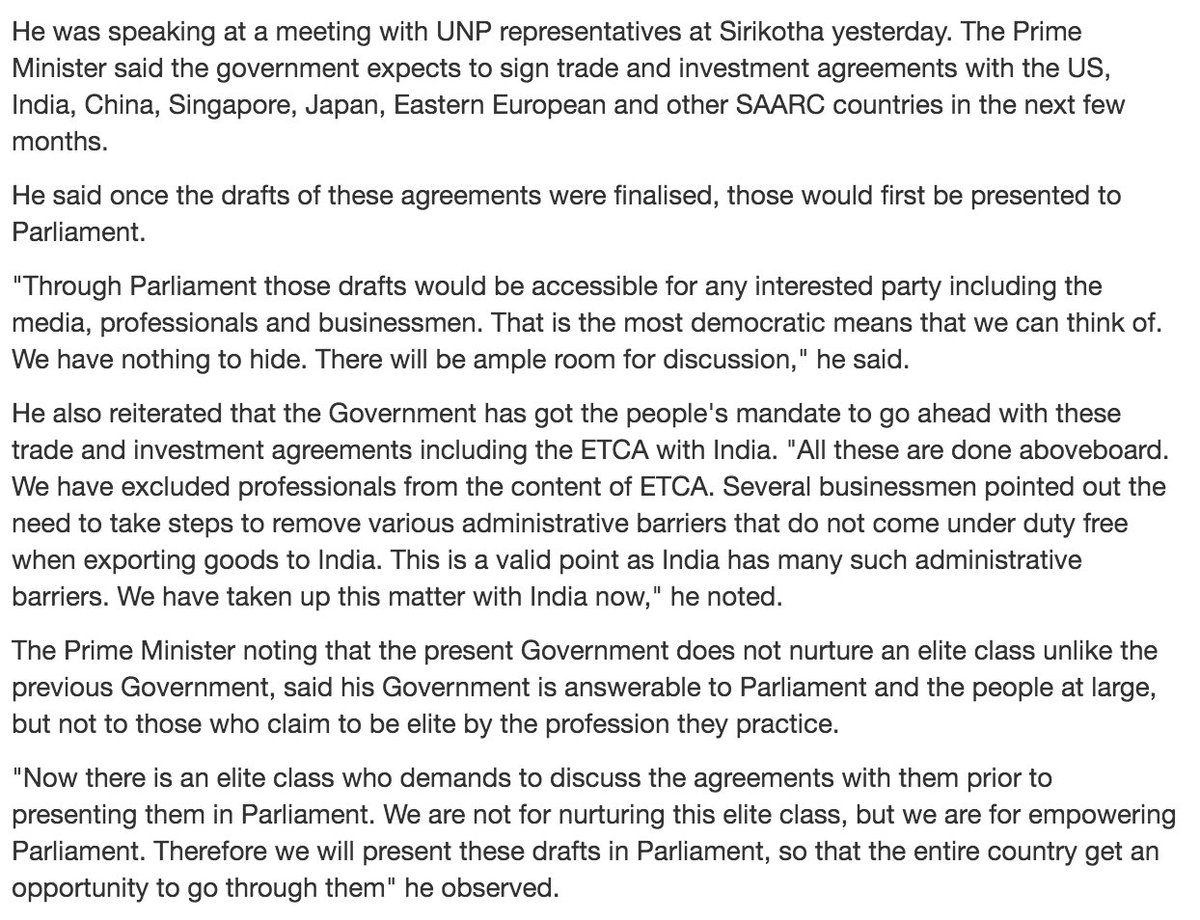 He was speaking at a meeting with UNP representatives at Sirikotha yesterday. The Prime Minister said the government expects to sign trade and investment agreements with the US, India, China, Singapore, Japan, Eastern European and other SAARC countries in the next few months.

He said once the drafts of these agreements were finalised, those would first be presented to Parliament.

"Through Parliament those drafts would be accessible for any interested party including the media, professionals and businessmen. That is the most democratic means that we can think of. We have nothing to hide. There will be ample room for discussion," he said.

He also reiterated that the Government has got the people's mandate to go ahead with these trade and investment agreements including the ETCA with India. "All these are done aboveboard. We have excluded professionals from the content of ETCA. Several businessmen pointed out the need to take steps to remove various administrative barriers that do not come under duty free when exporting goods to India. This is a valid point as India has many such administrative barriers. We have taken up this matter with India now," he noted.

The Prime Minister noting that the present Government does not nurture an elite class unlike the previous Government, said his Government is answerable to Parliament and the people at large, but not to those who claim to be elite by the profession they practice.

"Now there is an elite class who demands to discuss the agreements with them prior to presenting them in Parliament. We are not for nurturing this elite class, but we are for empowering Parliament. Therefore we will present these drafts in Parliament, so that the entire country get an opportunity to go through them" he observed.